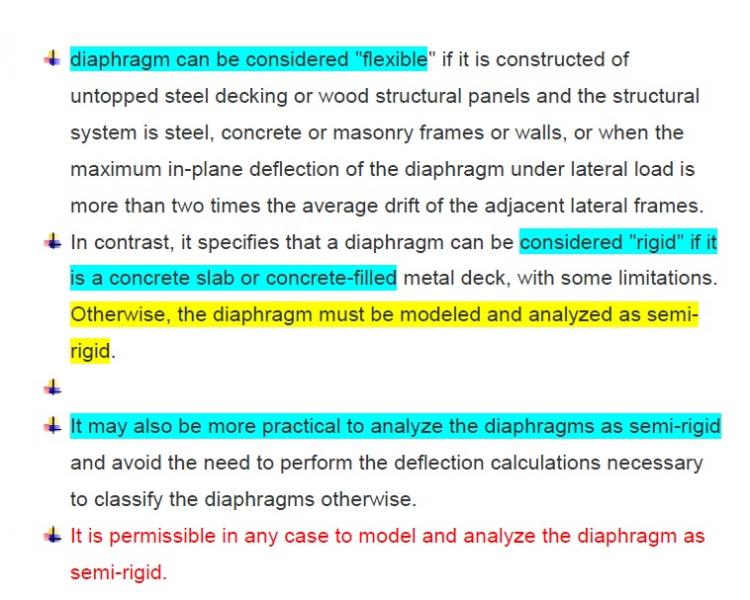 diaphragm can be considered "flexible" if it is constructed of untopped steel decking or wood structural panels and the structural system is steel, concrete or masonry frames or walls, or when the maximum in-plane deflection of the diaphragm under lateral load is more than two times the average drift of the adjacent lateral frames.

In contrast, it specifies that a diaphragm can be considered "rigid" if it is a concrete slab or concrete-filled metal deck, with some limitations. Otherwise, the diaphragm must be modeled and analyzed as semi-rigid.

It may also be more practical to analyze the diaphragms as semi-rigid and avoid the need to perform the deflection calculations necessary to classify the diaphragms otherwise.

It is permissible in any case to model and analyze the diaphragm as semi-rigid.